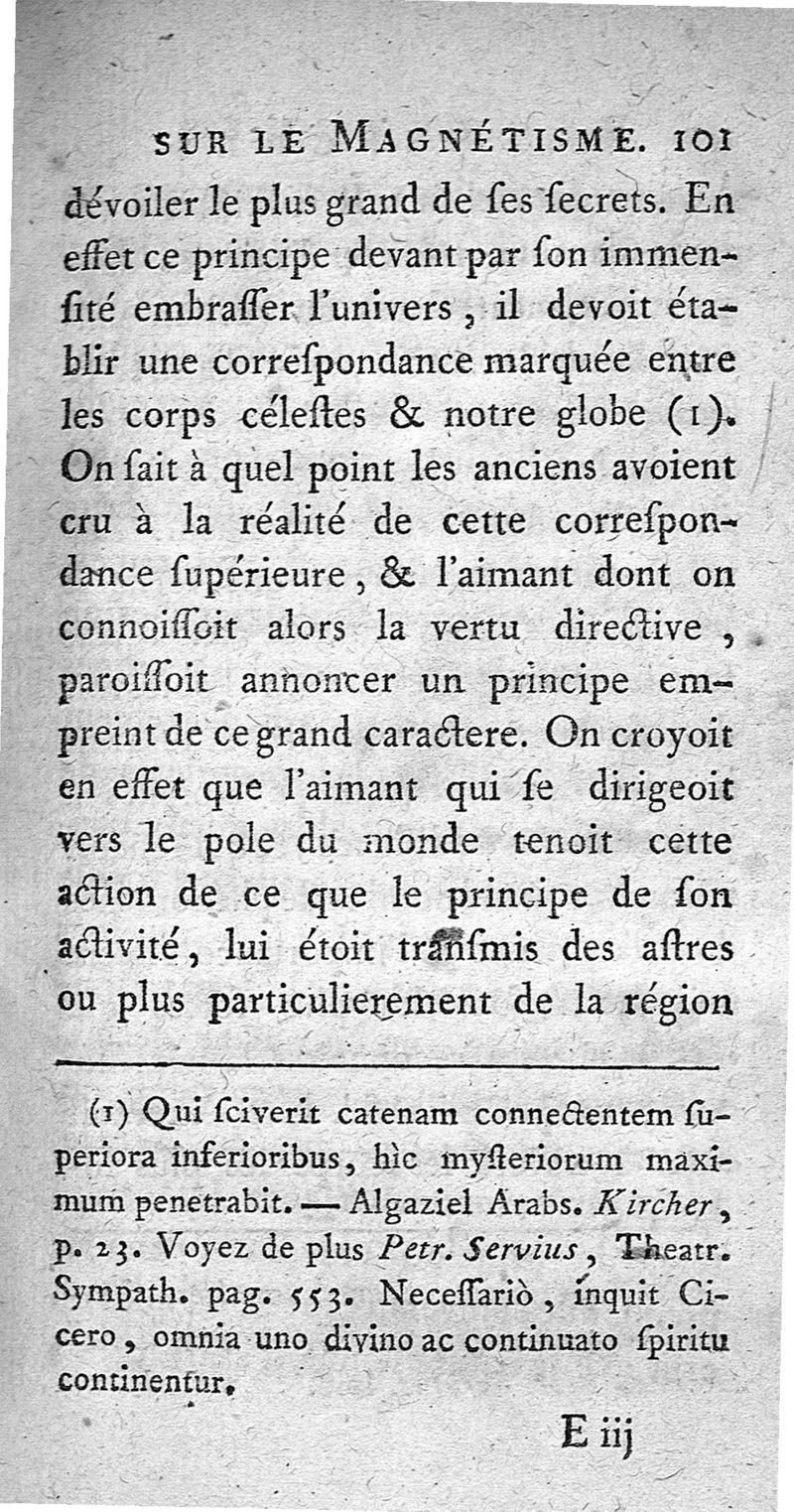 SUR LE MAGNÉTISME. 101

dévoiler le plus grand de ſes ſecrets. En effet ce principe devant par ſon immenſité embraſſer l'univers, il devoit établir une correſpondance marquée entre les corps céleſtes & notre globe (1). On ſait à quel point les anciens avoient cru à la réalité de cette correſpondance ſupérieure, & l'aimant dont on connoiſſoit alors la vertu directive, paroiſſoit annoncer un principe empreint de ce grand caractere. On croyoit en effet que l'aimant qui ſe dirigeoit vers le pole du monde tenoit cette action de ce que le principe de ſon activité, lui étoit tranſmis des aſtres ou plus particulierement de la région

(1) Qui ſciverit catenam connectentem ſuperiora inferioribus, hìc myſteriorum maximum penetrabit. — Algaziel Arabs. Kircher, p. 23. Voyez de plus Petr. Servius, Theatr. Sympath. pag. 553. Neceſſariò, inquit Cicero, omnia uno divino ac continuato ſpiritu continentur.

E iij